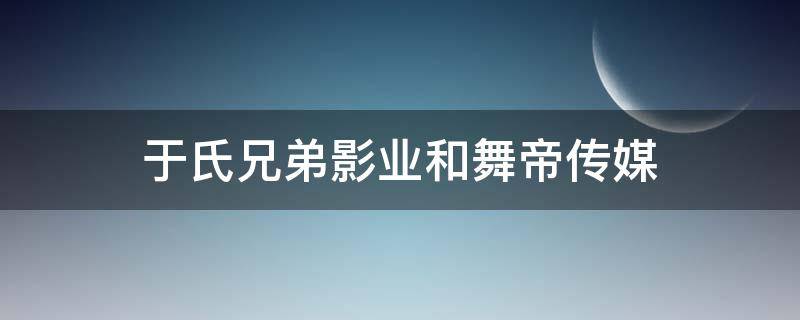 于氏兄弟影业和舞帝传媒